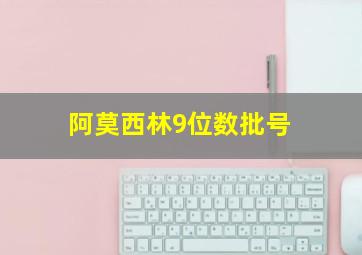 阿莫西林9位数批号